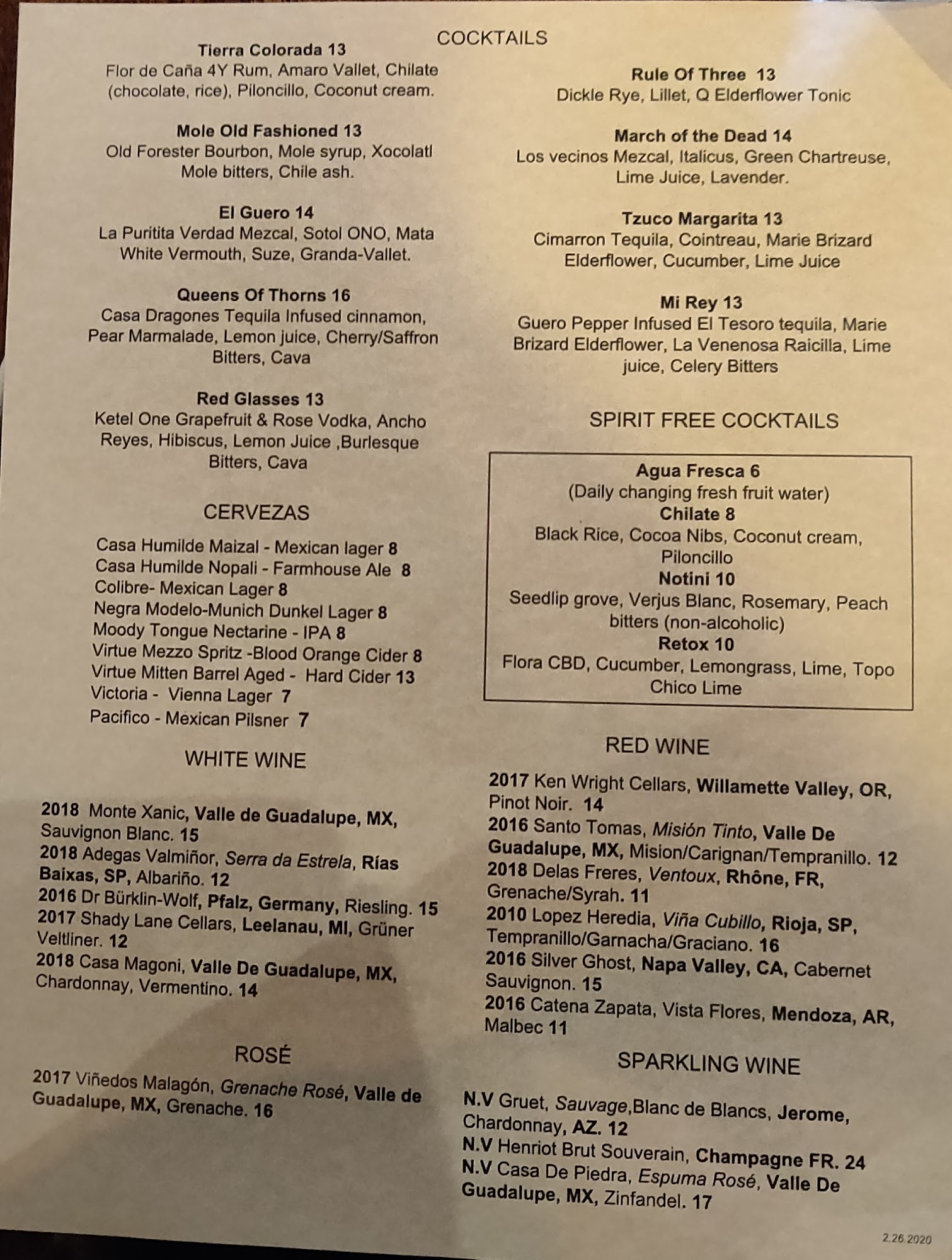 COCKTAILS

Tierra Colorada 13
Flor de Caña 4Y Rum, Amaro Vallet, Chilate (chocolate, rice), Piloncillo, Coconut cream.

Mole Old Fashioned 13
Old Forester Bourbon, Mole syrup, Xocolatl Mole bitters, Chile ash.

El Guero 14
La Puritita Verdad Mezcal, Sotol ONO, Mata White Vermouth, Suze, Granda-Vallet.

Queens Of Thorns 16
Casa Dragones Tequila Infused cinnamon, Pear Marmalade, Lemon juice, Cherry/Saffron Bitters, Cava

Red Glasses 13
Ketel One Grapefruit & Rose Vodka, Ancho Reyes, Hibiscus, Lemon Juice ,Burlesque Bitters, Cava

CERVEZAS

Casa Humilde Maizal - Mexican lager 8
Casa Humilde Nopali - Farmhouse Ale 8
Colibre- Mexican Lager 8
Negra Modelo-Munich Dunkel Lager 8
Moody Tongue Nectarine - IPA 8
Virtue Mezzo Spritz -Blood Orange Cider 8
Virtue Mitten Barrel Aged - Hard Cider 13
Victoria - Vienna Lager 7
Pacifico - Mexican Pilsner 7

WHITE WINE

2018 Monte Xanic, Valle de Guadalupe, MX, Sauvignon Blanc. 15
2018 Adegas Valmiñor, Serra da Estrela, Rías Baixas, SP, Albariño. 12
2016 Dr Bürklin-Wolf, Pfalz, Germany, Riesling. 15
2017 Shady Lane Cellars, Leelanau, MI, Grüner Veltliner. 12
2018 Casa Magoni, Valle De Guadalupe, MX, Chardonnay, Vermentino. 14

ROSÉ

2017 Viñedos Malagón, Grenache Rosé, Valle de Guadalupe, MX, Grenache. 16

Rule Of Three 13
Dickle Rye, Lillet, Q Elderflower Tonic

March of the Dead 14
Los vecinos Mezcal, Italicus, Green Chartreuse, Lime Juice, Lavender.

Tzuco Margarita 13
Cimarron Tequila, Cointreau, Marie Brizard Elderflower, Cucumber, Lime Juice

Mi Rey 13
Guero Pepper Infused El Tesoro tequila, Marie Brizard Elderflower, La Venenosa Raicilla, Lime juice, Celery Bitters

SPIRIT FREE COCKTAILS

Agua Fresca 6
(Daily changing fresh fruit water)
Chilate 8
Black Rice, Cocoa Nibs, Coconut cream, Piloncillo
Notini 10
Seedlip grove, Verjus Blanc, Rosemary, Peach bitters (non-alcoholic)
Retox 10
Flora CBD, Cucumber, Lemongrass, Lime, Topo Chico Lime

RED WINE

2017 Ken Wright Cellars, Willamette Valley, OR, Pinot Noir. 14
2016 Santo Tomas, Misión Tinto, Valle De Guadalupe, MX, Mision/Carignan/Tempranillo. 12
2018 Delas Freres, Ventoux, Rhône, FR, Grenache/Syrah. 11
2010 Lopez Heredia, Viña Cubillo, Rioja, SP, Tempranillo/Garnacha/Graciano. 16
2016 Silver Ghost, Napa Valley, CA, Cabernet Sauvignon. 15
2016 Catena Zapata, Vista Flores, Mendoza, AR, Malbec 11

SPARKLING WINE

N.V Gruet, Sauvage,Blanc de Blancs, Jerome, Chardonnay, AZ. 12
N.V Henriot Brut Souverain, Champagne FR. 24
N.V Casa De Piedra, Espuma Rosé, Valle De Guadalupe, MX, Zinfandel. 17

2.26.2020